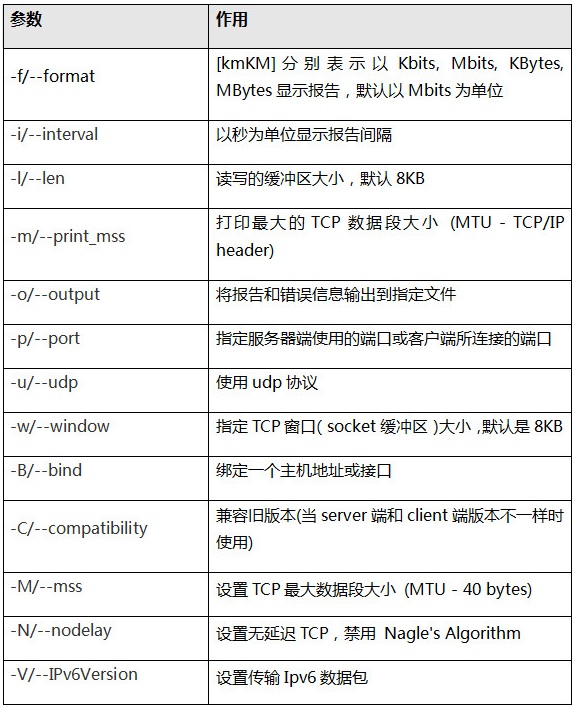 | 参数 | 作用 |
|---|---|
| -f/--format | [kmKM] 分别表示以 Kbits, Mbits, KBytes, MBytes 显示报告，默认以 Mbits 为单位 |
| -i/--interval | 以秒为单位显示报告间隔 |
| -l/--len | 读写的缓冲区大小，默认 8KB |
| -m/--print_mss | 打印最大的 TCP 数据段大小 (MTU - TCP/IP header) |
| -o/--output | 将报告和错误信息输出到指定文件 |
| -p/--port | 指定服务器端使用的端口或客户端所连接的端口 |
| -u/--udp | 使用 udp 协议 |
| -w/--window | 指定 TCP 窗口( socket 缓冲区 )大小，默认是 8KB |
| -B/--bind | 绑定一个主机地址或接口 |
| -C/--compatibility | 兼容旧版本(当 server 端和 client 端版本不一样时使用) |
| -M/--mss | 设置 TCP 最大数据段大小 (MTU - 40 bytes) |
| -N/--nodelay | 设置无延迟 TCP，禁用 Nagle's Algorithm |
| -V/--IPv6Version | 设置传输 Ipv6 数据包 |